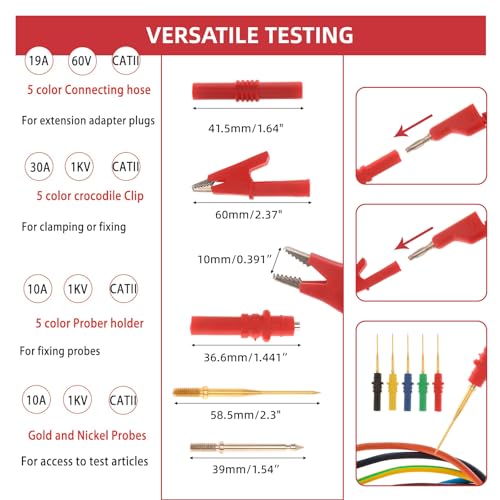 VERSATILE TESTING

19A 60V CATII

5 color Connecting hose

For extension adapter plugs

30A 1KV CATII

5 color crocodile Clip

For clamping or fixing

10A 1KV CATII

5 color Prober holder

For fixing probes

10A 1KV CATII

Gold and Nickel Probes

For access to test articles

41.5mm/1.64"

60mm/2.37"

10mm/0.391"

36.6mm/1.441"

58.5mm/2.3"

39mm/1.54"